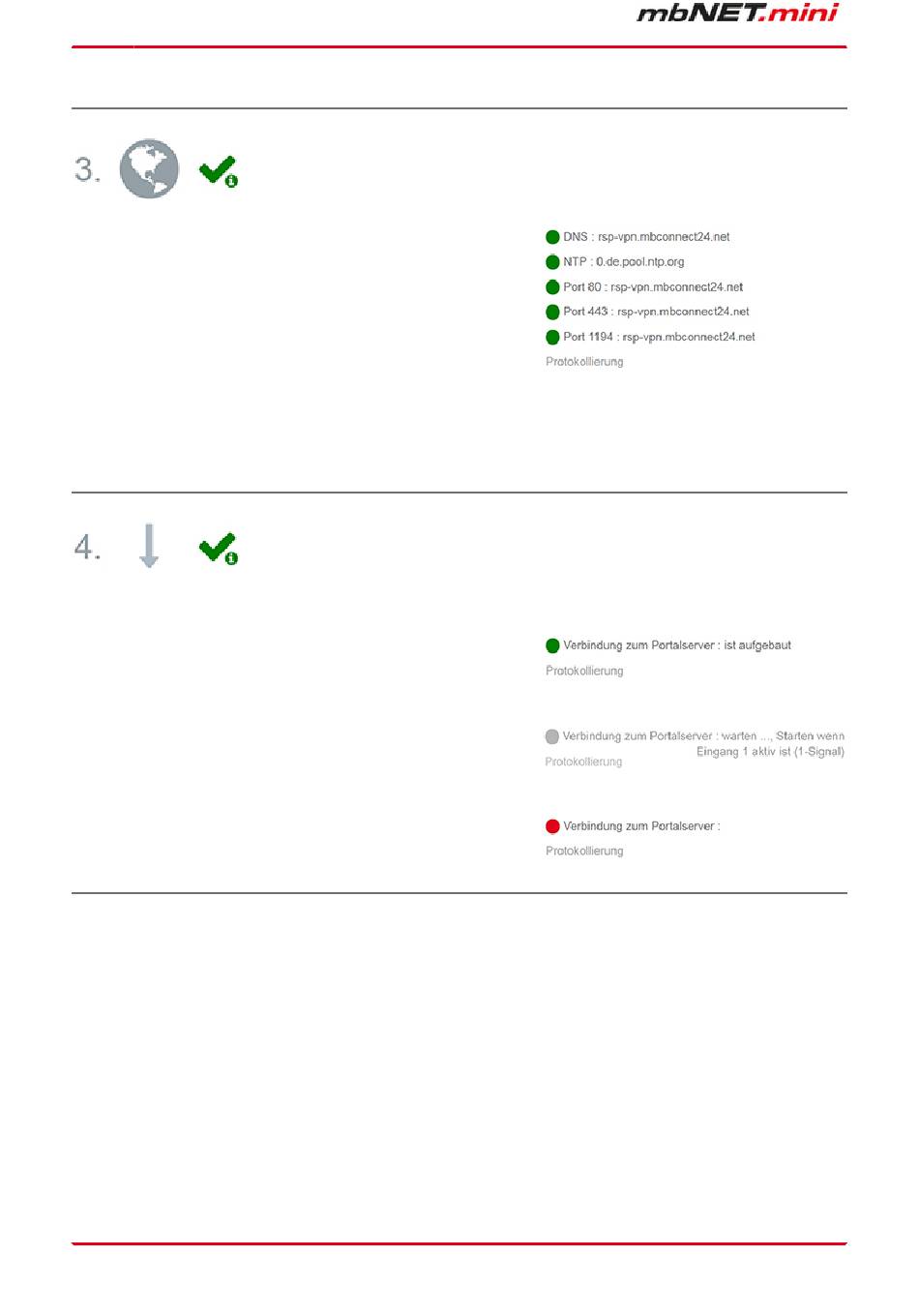 mbNET.mini

3.

DNS : rsp-vpn.mbconnect24.net
NTP : 0.de.pool.ntp.org
Port 80 : rsp-vpn.mbconnect24.net
Port 443 : rsp-vpn.mbconnect24.net
Port 1194 : rsp-vpn.mbconnect24.net
Protokollierung

4.

Verbindung zum Portalserver : ist aufgebaut
Protokollierung

Verbindung zum Portalserver : warten ..., Starten wenn Eingang 1 aktiv ist (1-Signal)
Protokollierung

Verbindung zum Portalserver :
Protokollierung